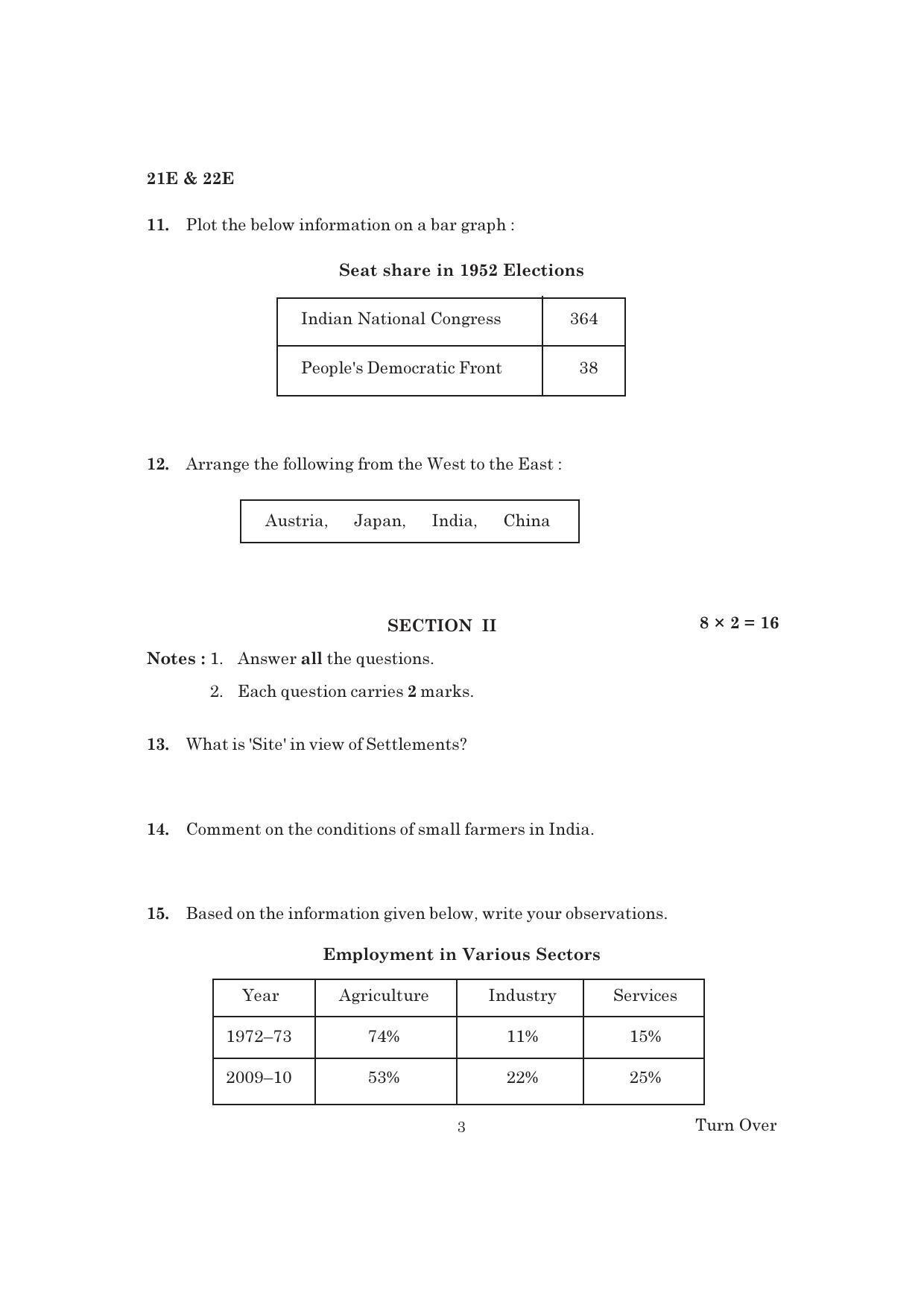 21E & 22E

11. Plot the below information on a bar graph :

Seat share in 1952 Elections

| Indian National Congress | 364 |
|---|---|
| People's Democratic Front | 38 |

12. Arrange the following from the West to the East :

Austria, Japan, India, China

SECTION II

$8 \times 2 = 16$

Notes : 1. Answer all the questions.

2. Each question carries 2 marks.

13. What is 'Site' in view of Settlements?

14. Comment on the conditions of small farmers in India.

15. Based on the information given below, write your observations.

Employment in Various Sectors

| Year | Agriculture | Industry | Services |
|---|---|---|---|
| 1972–73 | 74% | 11% | 15% |
| 2009–10 | 53% | 22% | 25% |

3

Turn Over